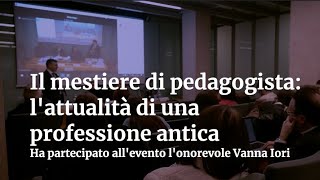 Il mestiere di pedagogista: l'attualità di una professione antica

Ha partecipato all'evento l'onorevole Vanna Iori